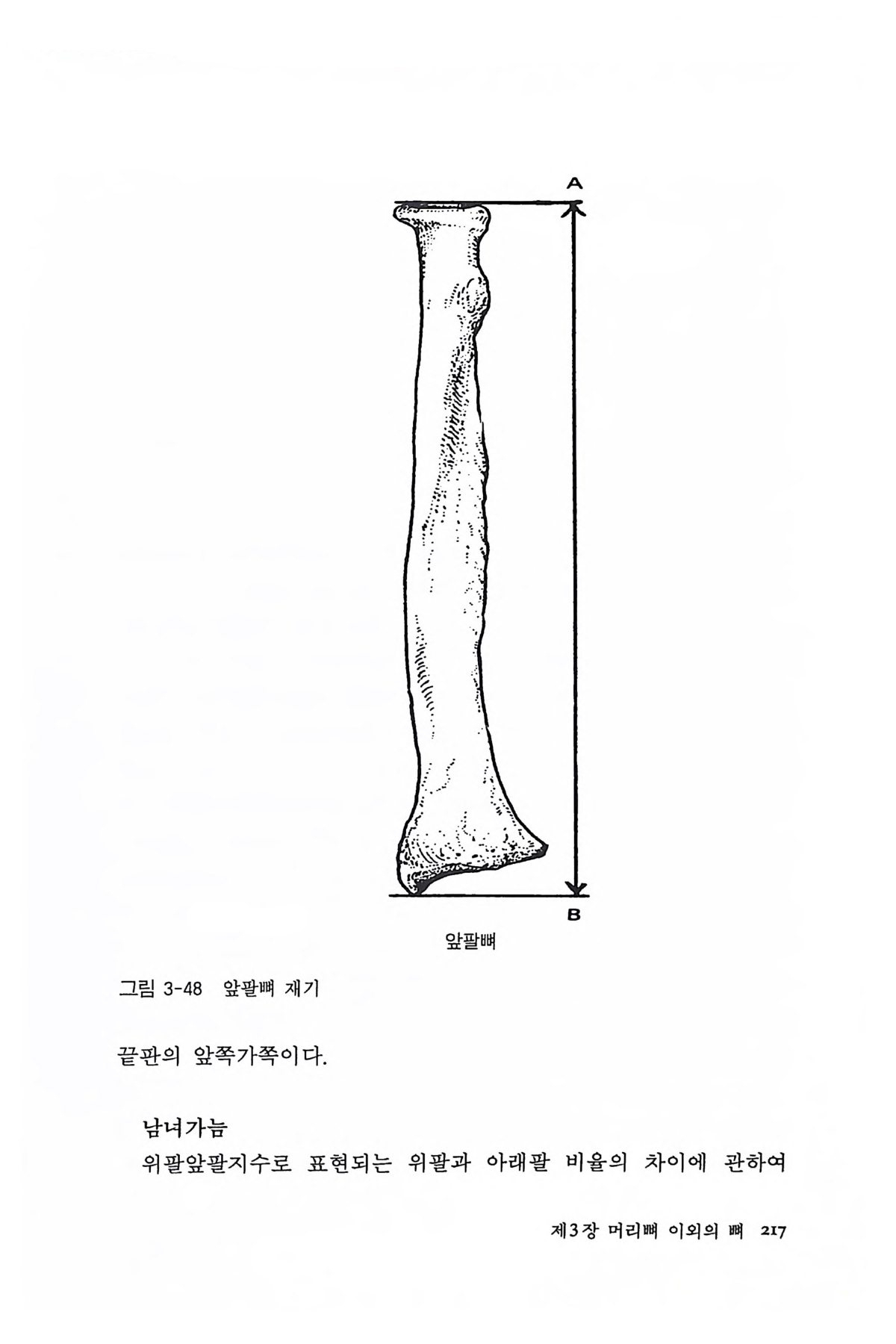 A

B

앞팔뼈

그림 3-48 앞팔뼈 재기

끝판의 앞쪽가쪽이다.

남녀가늠

위팔앞팔지수로 표현되는 위팔과 아래팔 비율의 차이에 관하여

제3장 머리뼈 이외의 뼈 217